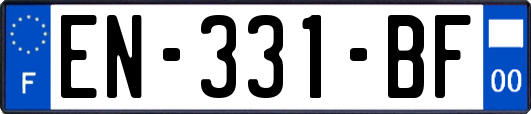 F

EN-331-BF

00